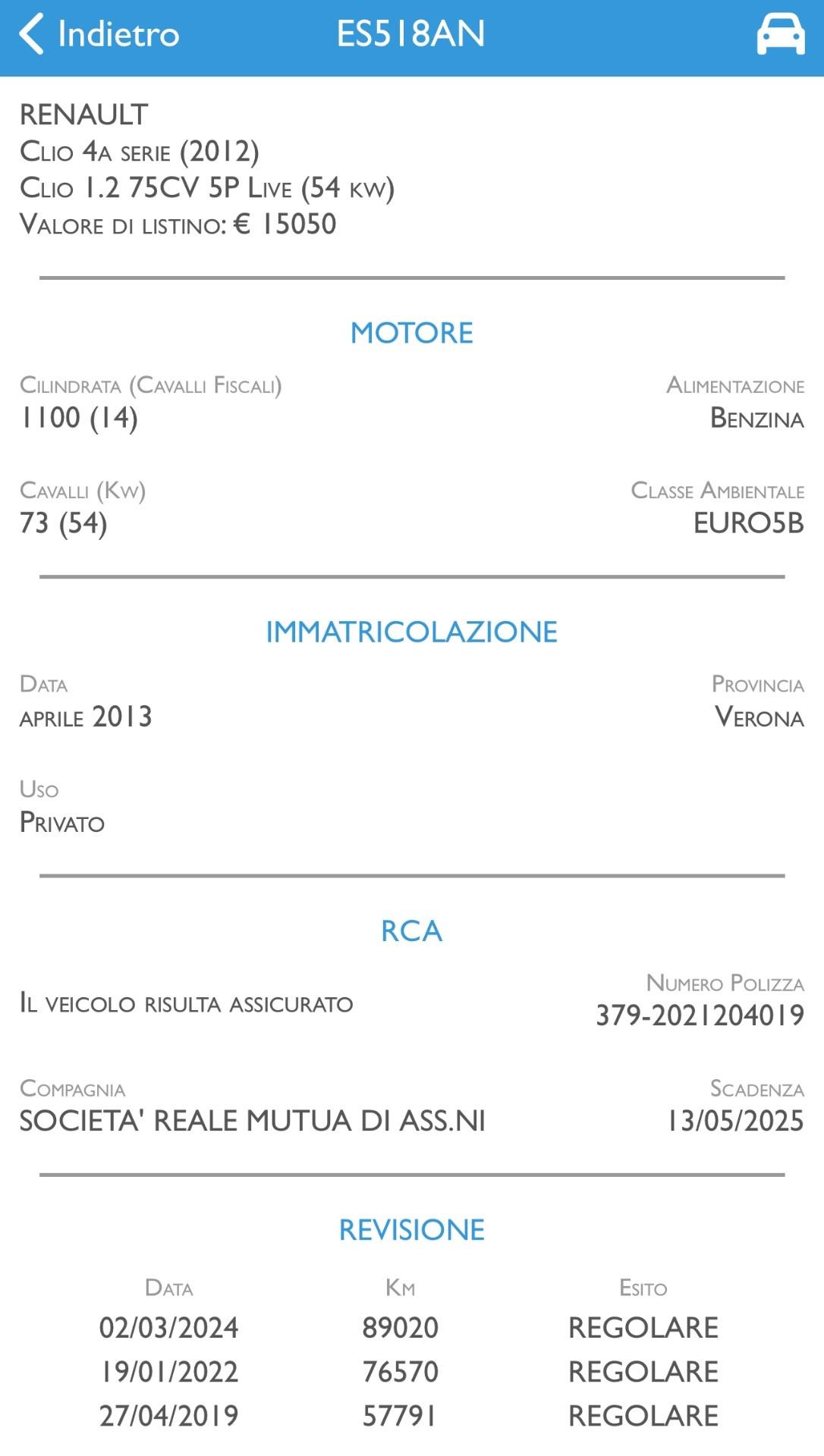 Indietro ES518AN

RENAULT
Clio 4a serie (2012)
Clio 1.2 75CV 5P Live (54 kw)
Valore di listino: € 15050

MOTORE

Cilindrata (Cavalli Fiscali)
1100 (14)

Alimentazione
Benzina

Cavalli (Kw)
73 (54)

Classe Ambientale
EURO5B

IMMATRICOLAZIONE

Data
aprile 2013

Provincia
Verona

Uso
Privato

RCA

Il veicolo risulta assicurato

Numero Polizza
379-2021204019

Compagnia
SOCIETA' REALE MUTUA DI ASS.NI

Scadenza
13/05/2025

REVISIONE

| Data | Km | Esito |
|---|---|---|
| 02/03/2024 | 89020 | REGOLARE |
| 19/01/2022 | 76570 | REGOLARE |
| 27/04/2019 | 57791 | REGOLARE |